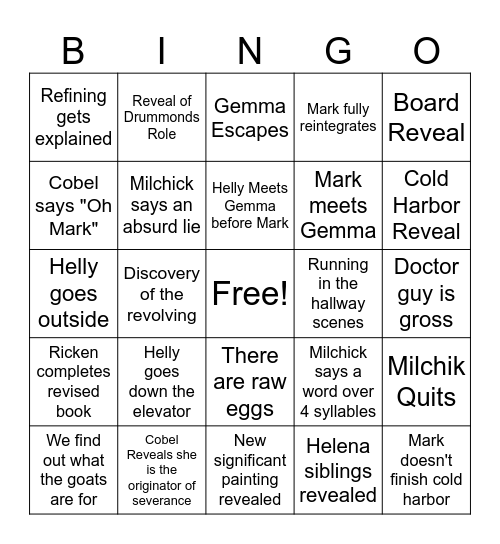 | B | I | N | G | O |
|---|---|---|---|---|
| Refining gets explained | Reveal of Drummonds Role | Gemma Escapes | Mark fully reintegrates | Board Reveal |
| Cobel says "Oh Mark" | Milchick says an absurd lie | Helly Meets Gemma before Mark | Mark meets Gemma | Cold Harbor Reveal |
| Helly goes outside | Discovery of the revolving | Free! | Running in the hallway scenes | Doctor guy is gross |
| Ricken completes revised book | Helly goes down the elevator | There are raw eggs | Milchick says a word over 4 syllables | Milchik Quits |
| We find out what the goats are for | Cobel Reveals she is the originator of severance | New significant painting revealed | Helena siblings revealed | Mark doesn't finish cold harbor |